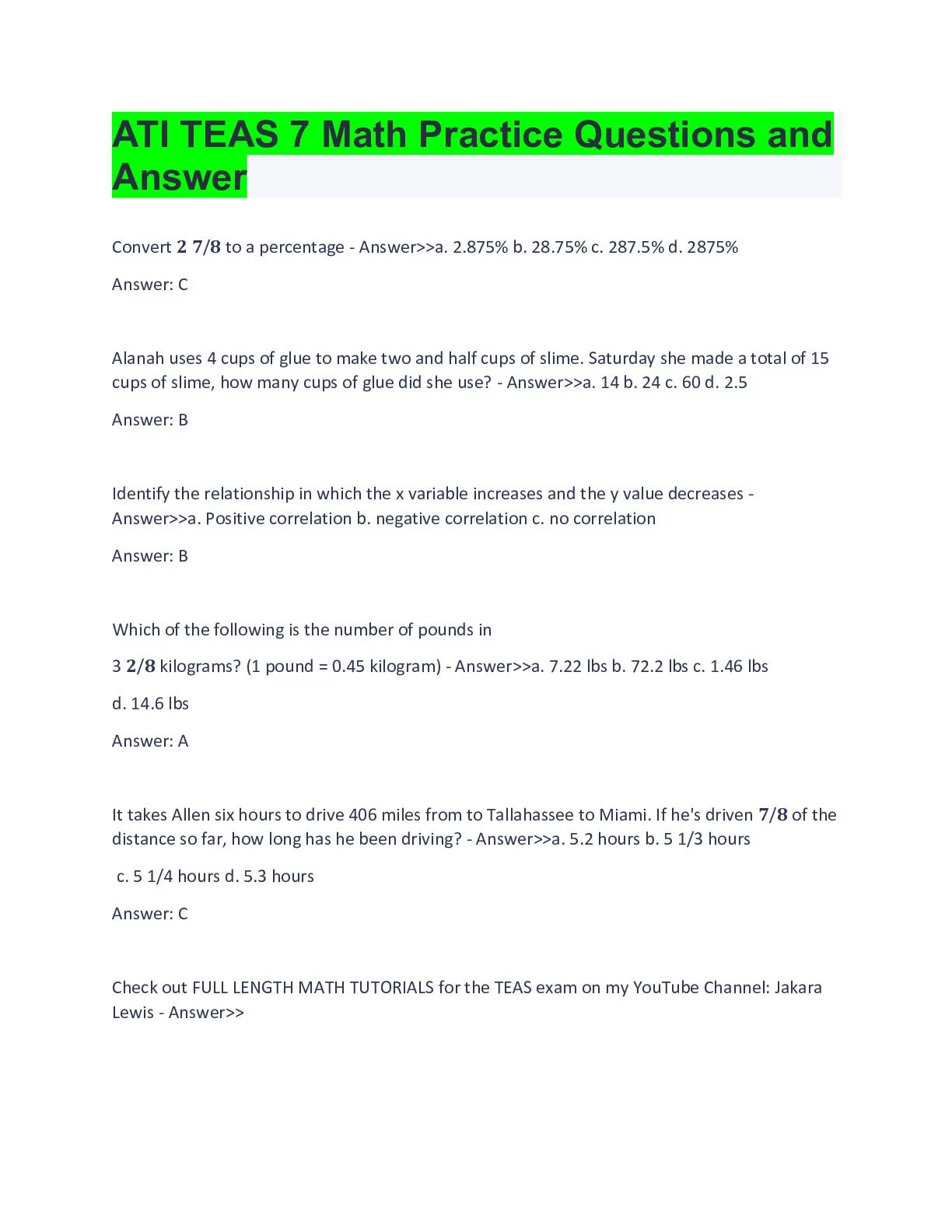 ATI TEAS 7 Math Practice Questions and Answer

Convert $2\ 7/8$ to a percentage - Answer>>a. 2.875% b. 28.75% c. 287.5% d. 2875%

Answer: C

Alanah uses 4 cups of glue to make two and half cups of slime. Saturday she made a total of 15 cups of slime, how many cups of glue did she use? - Answer>>a. 14 b. 24 c. 60 d. 2.5

Answer: B

Identify the relationship in which the x variable increases and the y value decreases - Answer>>a. Positive correlation b. negative correlation c. no correlation

Answer: B

Which of the following is the number of pounds in

3 $2/8$ kilograms? (1 pound = 0.45 kilogram) - Answer>>a. 7.22 lbs b. 72.2 lbs c. 1.46 lbs

d. 14.6 lbs

Answer: A

It takes Allen six hours to drive 406 miles from to Tallahassee to Miami. If he's driven $7/8$ of the distance so far, how long has he been driving? - Answer>>a. 5.2 hours b. 5 1/3 hours

c. 5 1/4 hours d. 5.3 hours

Answer: C

Check out FULL LENGTH MATH TUTORIALS for the TEAS exam on my YouTube Channel: Jakara Lewis - Answer>>